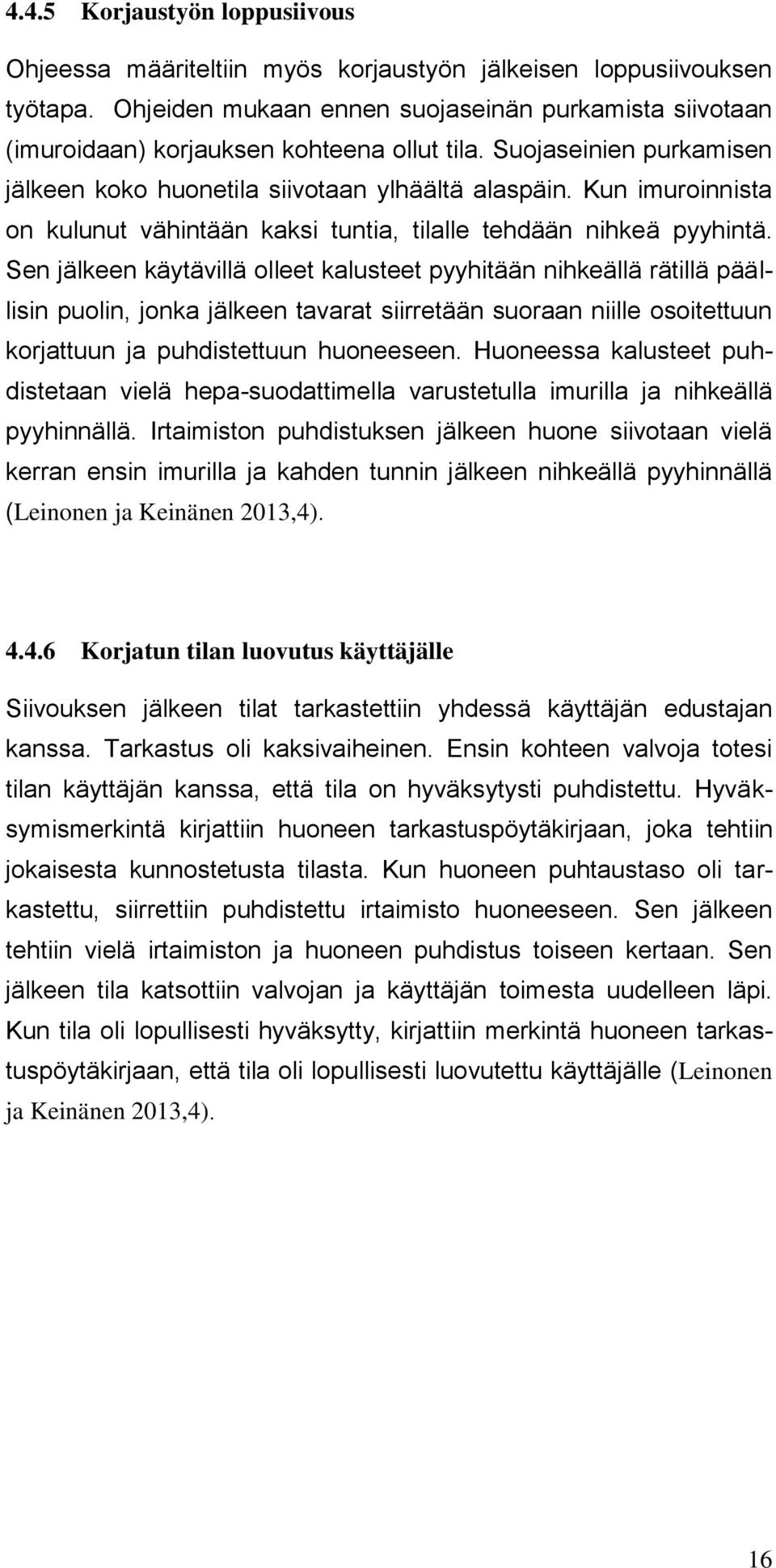 4.4.5 Korjaustyön loppusiivous

Ohjeessa määriteltiin myös korjaustyön jälkeisen loppusiivouksen työtapa. Ohjeiden mukaan ennen suojaseinän purkamista siivotaan (imuroidaan) korjauksen kohteena ollut tila. Suojaseinien purkamisen jälkeen koko huonetila siivotaan ylhäältä alaspäin. Kun imuroinnista on kulunut vähintään kaksi tuntia, tilalle tehdään nihkeä pyyhintä. Sen jälkeen käytävillä olleet kalusteet pyyhitään nihkeällä rätillä päällisin puolin, jonka jälkeen tavarat siirretään suoraan niille osoitettuun korjattuun ja puhdistettuun huoneeseen. Huoneessa kalusteet puhdistetaan vielä hepa-suodattimella varustetulla imurilla ja nihkeällä pyyhinnällä. Irtaimiston puhdistuksen jälkeen huone siivotaan vielä kerran ensin imurilla ja kahden tunnin jälkeen nihkeällä pyyhinnällä (Leinonen ja Keinänen 2013,4).

4.4.6 Korjatun tilan luovutus käyttäjälle

Siivouksen jälkeen tilat tarkastettiin yhdessä käyttäjän edustajan kanssa. Tarkastus oli kaksivaiheinen. Ensin kohteen valvoja totesi tilan käyttäjän kanssa, että tila on hyväksytysti puhdistettu. Hyväksymismerkintä kirjattiin huoneen tarkastuspöytäkirjaan, joka tehtiin jokaisesta kunnostetusta tilasta. Kun huoneen puhtaustaso oli tarkastettu, siirrettiin puhdistettu irtaimisto huoneeseen. Sen jälkeen tehtiin vielä irtaimiston ja huoneen puhdistus toiseen kertaan. Sen jälkeen tila katsottiin valvojan ja käyttäjän toimesta uudelleen läpi. Kun tila oli lopullisesti hyväksytty, kirjattiin merkintä huoneen tarkastuspöytäkirjaan, että tila oli lopullisesti luovutettu käyttäjälle (Leinonen ja Keinänen 2013,4).

16